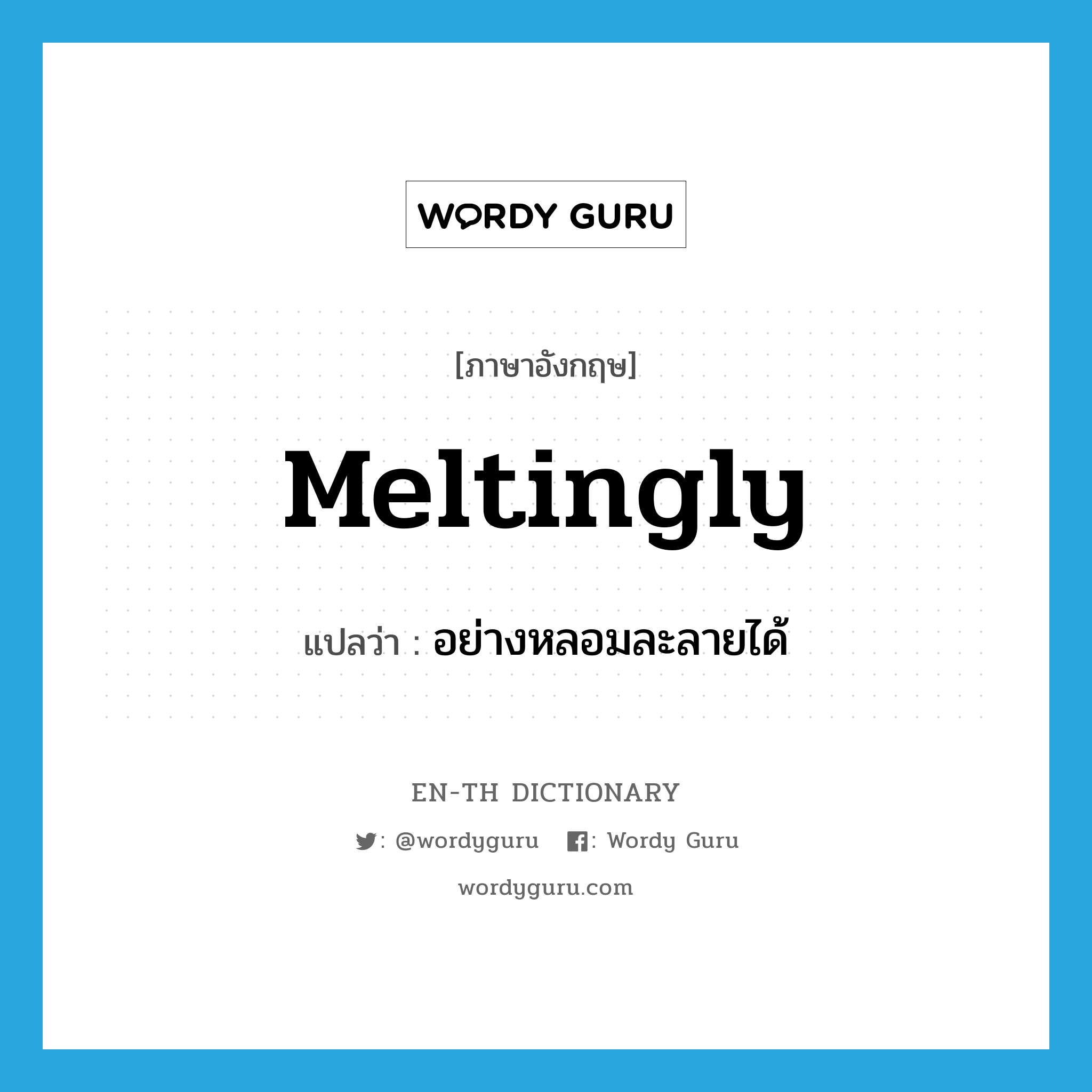 WORDY GURU

[ภาษาอังกฤษ]

Meltingly

แปลว่า : อย่างหลอมละลายได้

EN-TH DICTIONARY

: @wordyguru : Wordy Guru

wordyguru.com